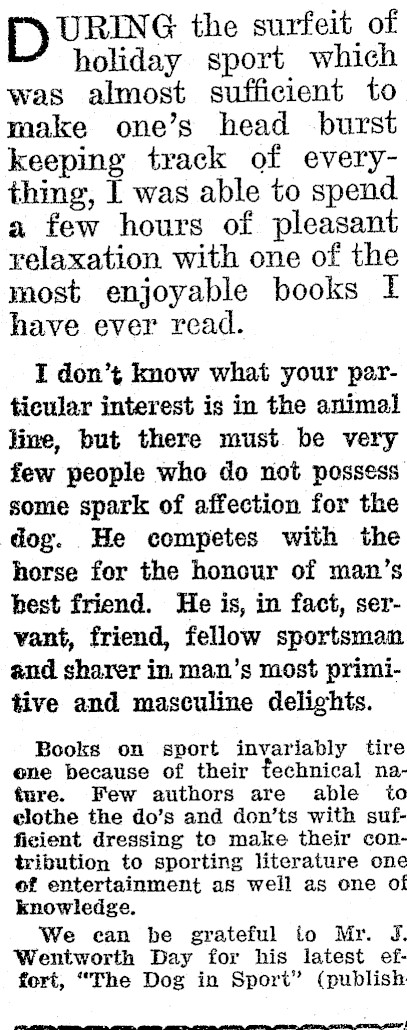 DURING the surfeit of holiday sport which was almost sufficient to make one's head burst keeping track of everything, I was able to spend a few hours of pleasant relaxation with one of the most enjoyable books I have ever read.

I don't know what your particular interest is in the animal line, but there must be very few people who do not possess some spark of affection for the dog. He competes with the horse for the honour of man's best friend. He is, in fact, servant, friend, fellow sportsman and sharer in man's most primitive and masculine delights.

Books on sport invariably tire one because of their technical nature. Few authors are able to clothe the do's and don'ts with sufficient dressing to make their contribution to sporting literature one of entertainment as well as one of knowledge.

We can be grateful to Mr. J. Wentworth Day for his latest effort, "The Dog in Sport" (publish-